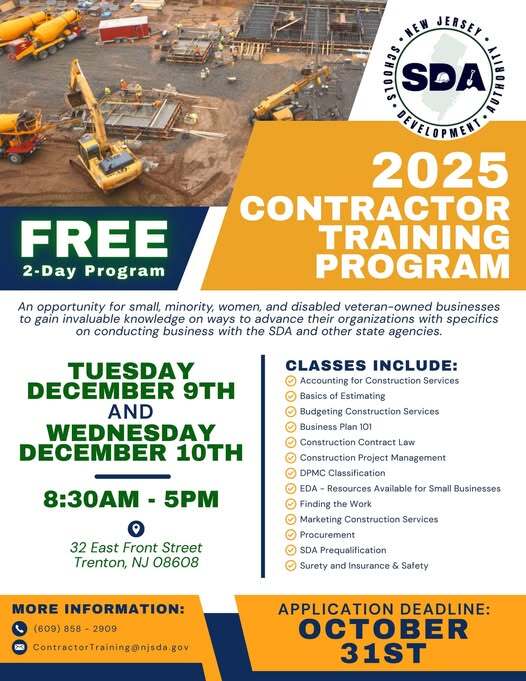 NEW JERSEY SCHOOLS DEVELOPMENT AUTHORITY
SDA

2025 CONTRACTOR TRAINING PROGRAM

FREE
2-Day Program

An opportunity for small, minority, women, and disabled veteran-owned businesses to gain invaluable knowledge on ways to advance their organizations with specifics on conducting business with the SDA and other state agencies.

TUESDAY DECEMBER 9TH AND WEDNESDAY DECEMBER 10TH

8:30AM - 5PM

32 East Front Street
Trenton, NJ 08608

CLASSES INCLUDE:
Accounting for Construction Services
Basics of Estimating
Budgeting Construction Services
Business Plan 101
Construction Contract Law
Construction Project Management
DPMC Classification
EDA - Resources Available for Small Businesses
Finding the Work
Marketing Construction Services
Procurement
SDA Prequalification
Surety and Insurance & Safety

MORE INFORMATION:
(609) 858 - 2909
ContractorTraining@njsda.gov

APPLICATION DEADLINE:
OCTOBER 31ST